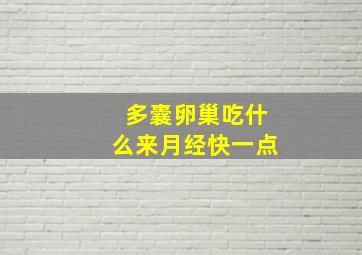 多囊卵巢吃什么来月经快一点